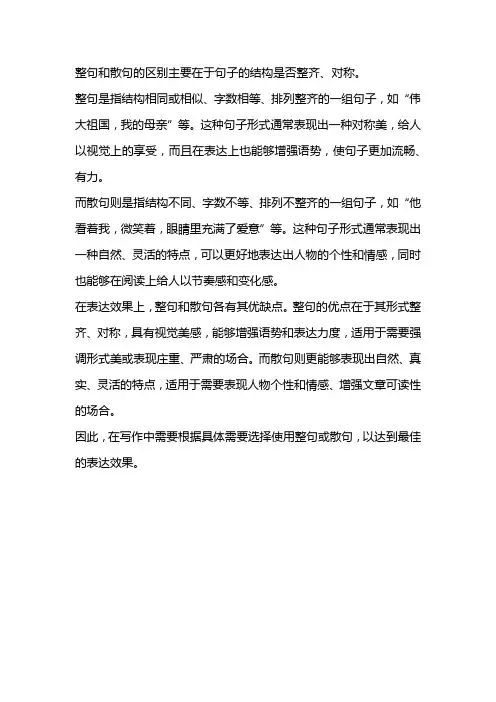 整句和散句的区别主要在于句子的结构是否整齐、对称。

整句是指结构相同或相似、字数相等、排列整齐的一组句子，如“伟大祖国，我的母亲”等。这种句子形式通常表现出一种对称美，给人以视觉上的享受，而且在表达上也能够增强语势，使句子更加流畅、有力。

而散句则是指结构不同、字数不等、排列不整齐的一组句子，如“他看着我，微笑着，眼睛里充满了爱意”等。这种句子形式通常表现出一种自然、灵活的特点，可以更好地表达出人物的个性和情感，同时也能够在阅读上给人以节奏感和变化感。

在表达效果上，整句和散句各有其优缺点。整句的优点在于其形式整齐、对称，具有视觉美感，能够增强语势和表达力度，适用于需要强调形式美或表现庄重、严肃的场合。而散句则更能够表现出自然、真实、灵活的特点，适用于需要表现人物个性和情感、增强文章可读性的场合。

因此，在写作中需要根据具体需要选择使用整句或散句，以达到最佳的表达效果。